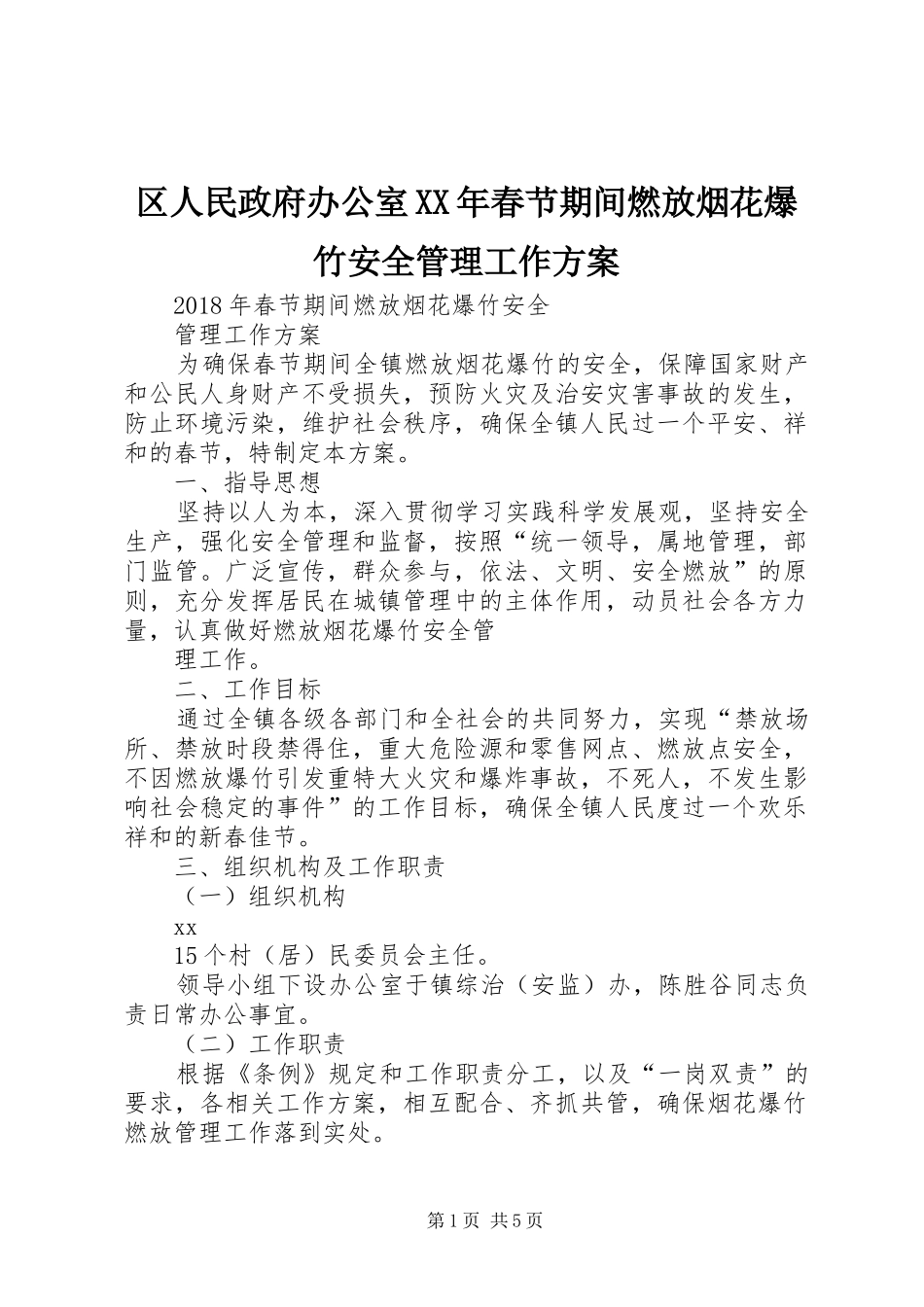 区人民政府办公室XX年春节期间燃放烟花爆竹安全管理工作方案

2018年春节期间燃放烟花爆竹安全

管理工作方案

为确保春节期间全镇燃放烟花爆竹的安全，保障国家财产和公民人身财产不受损失，预防火灾及治安灾害事故的发生，防止环境污染，维护社会秩序，确保全镇人民过一个平安、祥和的春节，特制定本方案。

一、指导思想

坚持以人为本，深入贯彻学习实践科学发展观，坚持安全生产，强化安全管理和监督，按照“统一领导，属地管理，部门监管。广泛宣传，群众参与，依法、文明、安全燃放”的原则，充分发挥居民在城镇管理中的主体作用，动员社会各方力量，认真做好燃放烟花爆竹安全管

理工作。

二、工作目标

通过全镇各级各部门和全社会的共同努力，实现“禁放场所、禁放时段禁得住，重大危险源和零售网点、燃放点安全，不因燃放爆竹引发重特大火灾和爆炸事故，不死人，不发生影响社会稳定的事件”的工作目标，确保全镇人民度过一个欢乐祥和的新春佳节。

三、组织机构及工作职责

（一）组织机构

xx

15个村（居）民委员会主任。

领导小组下设办公室于镇综治（安监）办，陈胜谷同志负责日常办公事宜。

（二）工作职责

根据《条例》规定和工作职责分工，以及“一岗双责”的要求，各相关工作方案，相互配合、齐抓共管，确保烟花爆竹燃放管理工作落到实处。

第1页 共5页